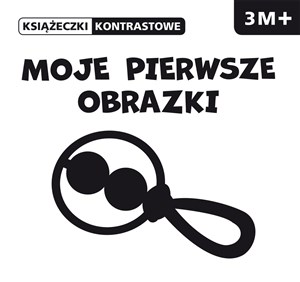 KSIĄŻECZKI KONTRASTOWE

3M+

MOJE PIERWSZE OBRAZKI